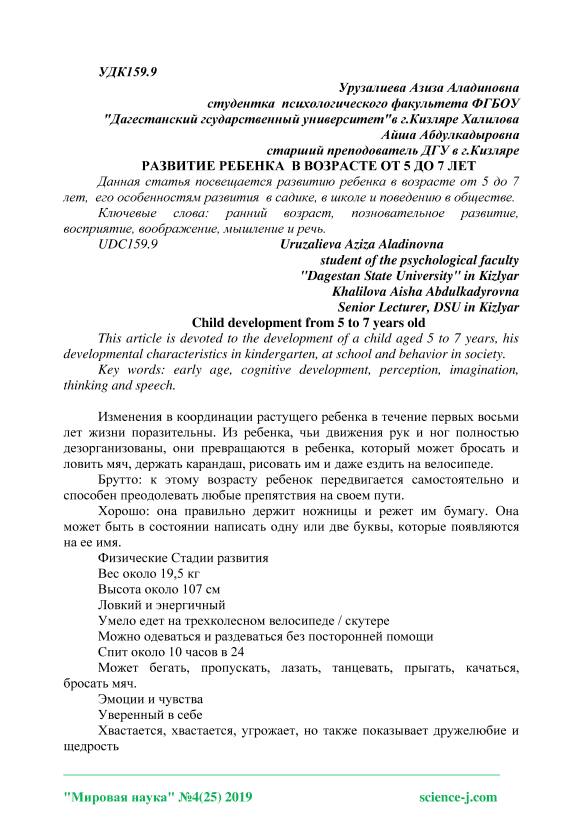 УДК159.9

Урузалиева Азиза Аладиновна
студентка психологического факультета ФГБОУ
"Дагестанский гсударственный университет"в г.Кизляре Халилова
Айша Абдулкадыровна
старший преподователь ДГУ в г.Кизляре

РАЗВИТИЕ РЕБЕНКА В ВОЗРАСТЕ ОТ 5 ДО 7 ЛЕТ

Данная статья посвещается развитию ребенка в возрасте от 5 до 7 лет, его особенностям развития в садике, в школе и поведению в обществе.

Ключевые слова: ранний возраст, позновательное развитие, восприятие, воображение, мышление и речь.

UDC159.9

Uruzalieva Aziza Aladinovna
student of the psychological faculty
"Dagestan State University" in Kizlyar
Khalilova Aisha Abdulkadyrovna
Senior Lecturer, DSU in Kizlyar

Child development from 5 to 7 years old

This article is devoted to the development of a child aged 5 to 7 years, his developmental characteristics in kindergarten, at school and behavior in society.

Key words: early age, cognitive development, perception, imagination, thinking and speech.

Изменения в координации растущего ребенка в течение первых восьми лет жизни поразительны. Из ребенка, чьи движения рук и ног полностью дезорганизованы, они превращаются в ребенка, который может бросать и ловить мяч, держать карандаш, рисовать им и даже ездить на велосипеде.

Брутто: к этому возрасту ребенок передвигается самостоятельно и способен преодолевать любые препятствия на своем пути.

Хорошо: она правильно держит ножницы и режет им бумагу. Она может быть в состоянии написать одну или две буквы, которые появляются на ее имя.

Физические Стадии развития

Вес около 19,5 кг

Высота около 107 см

Ловкий и энергичный

Умело едет на трехколесном велосипеде / скутере

Можно одеваться и раздеваться без посторонней помощи

Спит около 10 часов в 24

Может бегать, пропускать, лазать, танцевать, прыгать, качаться, бросать мяч.

Эмоции и чувства

Уверенный в себе

Хвастается, хвастается, угрожает, но также показывает дружелюбие и щедрость

"Мировая наука" №4(25) 2019 science-j.com